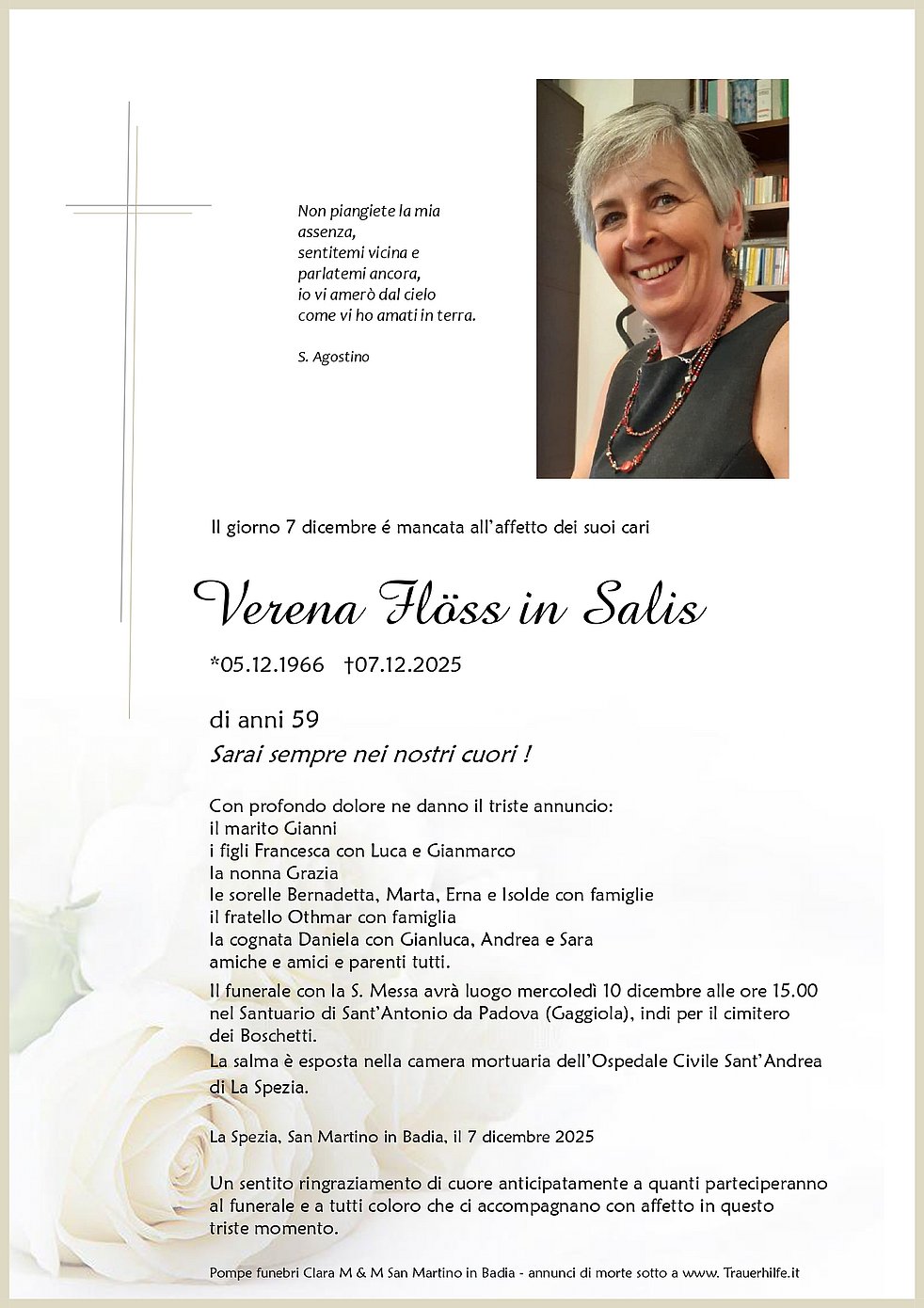 Non piangiete la mia assenza,
sentitemi vicina e
parlatemi ancora,
io vi amerò dal cielo
come vi ho amati in terra.

S. Agostino

Il giorno 7 dicembre é mancata all'affetto dei suoi cari

Verena Flöss in Salis

*05.12.1966 †07.12.2025

di anni 59
Sarai sempre nei nostri cuori !

Con profondo dolore ne danno il triste annuncio:
il marito Gianni
i figli Francesca con Luca e Gianmarco
la nonna Grazia
le sorelle Bernadetta, Marta, Erna e Isolde con famiglie
il fratello Othmar con famiglia
la cognata Daniela con Gianluca, Andrea e Sara
amiche e amici e parenti tutti.

Il funerale con la S. Messa avrà luogo mercoledì 10 dicembre alle ore 15.00 nel Santuario di Sant'Antonio da Padova (Gaggiola), indi per il cimitero dei Boschetti.
La salma è esposta nella camera mortuaria dell'Ospedale Civile Sant'Andrea di La Spezia.

La Spezia, San Martino in Badia, il 7 dicembre 2025

Un sentito ringraziamento di cuore anticipatamente a quanti parteciperanno al funerale e a tutti coloro che ci accompagnano con affetto in questo triste momento.

Pompe funebri Clara M & M San Martino in Badia - annunci di morte sotto a www. Trauerhilfe.it